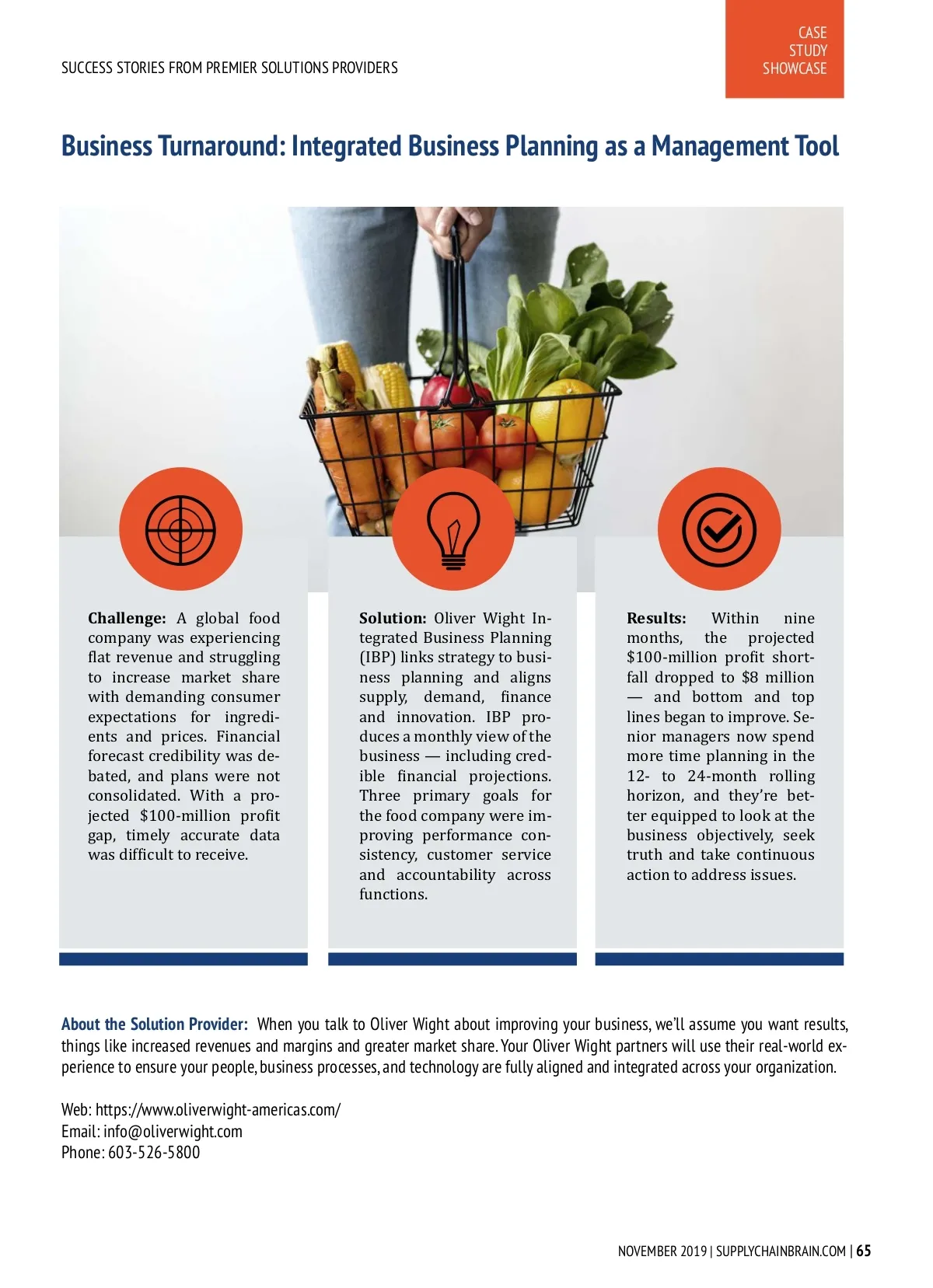 SUCCESS STORIES FROM PREMIER SOLUTIONS PROVIDERS

CASE
STUDY
SHOWCASE

Business Turnaround: Integrated Business Planning as a Management Tool

Challenge: A global food company was experiencing flat revenue and struggling to increase market share with demanding consumer expectations for ingredients and prices. Financial forecast credibility was debated, and plans were not consolidated. With a projected $100-million profit gap, timely accurate data was difficult to receive.

Solution: Oliver Wight Integrated Business Planning (IBP) links strategy to business planning and aligns supply, demand, finance and innovation. IBP produces a monthly view of the business — including credible financial projections. Three primary goals for the food company were improving performance consistency, customer service and accountability across functions.

Results: Within nine months, the projected $100-million profit shortfall dropped to $8 million — and bottom and top lines began to improve. Senior managers now spend more time planning in the 12- to 24-month rolling horizon, and they're better equipped to look at the business objectively, seek truth and take continuous action to address issues.

About the Solution Provider: When you talk to Oliver Wight about improving your business, we'll assume you want results, things like increased revenues and margins and greater market share. Your Oliver Wight partners will use their real-world experience to ensure your people, business processes, and technology are fully aligned and integrated across your organization.

Web: https://www.oliverwight-americas.com/
Email: info@oliverwight.com
Phone: 603-526-5800

NOVEMBER 2019 | SUPPLYCHAINBRAIN.COM | 65